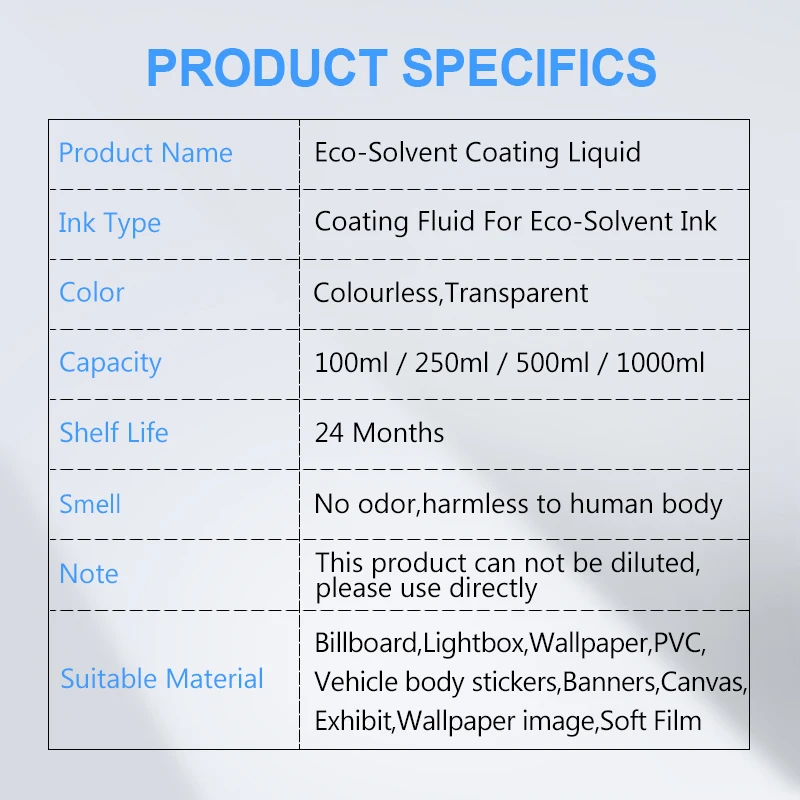 PRODUCT SPECIFICS

| Product Name | Eco-Solvent Coating Liquid |
|---|---|
| Ink Type | Coating Fluid For Eco-Solvent Ink |
| Color | Colourless,Transparent |
| Capacity | 100ml / 250ml / 500ml / 1000ml |
| Shelf Life | 24 Months |
| Smell | No odor,harmless to human body |
| Note | This product can not be diluted, please use directly |
| Suitable Material | Billboard,Lightbox,Wallpaper,PVC, Vehicle body stickers,Banners,Canvas, Exhibit,Wallpaper image,Soft Film |